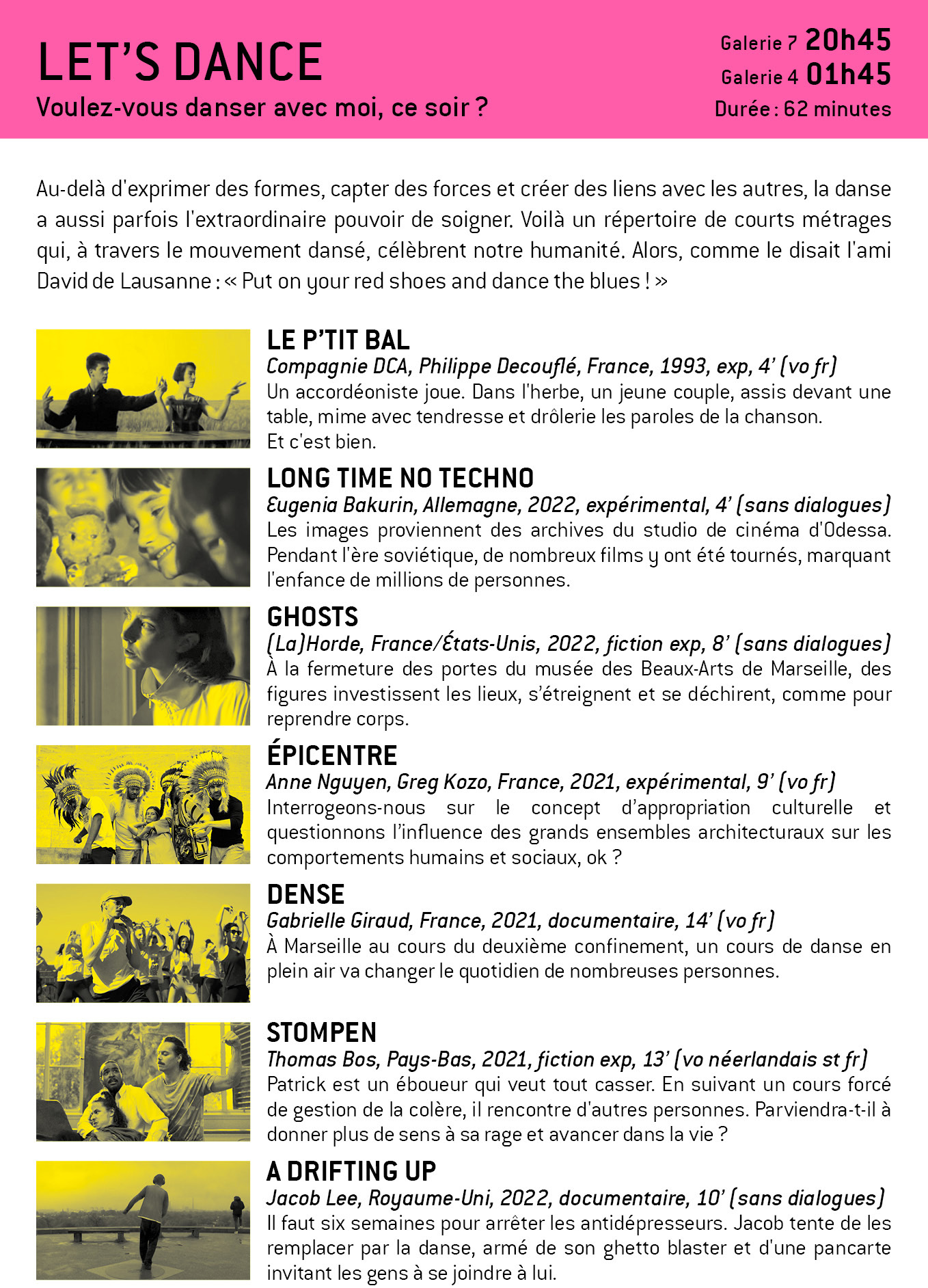 LET'S DANCE

Voulez-vous danser avec moi, ce soir ?

Galerie 7 20h45
Galerie 4 01h45
Durée : 62 minutes

Au-delà d'exprimer des formes, capter des forces et créer des liens avec les autres, la danse a aussi parfois l'extraordinaire pouvoir de soigner. Voilà un répertoire de courts métrages qui, à travers le mouvement dansé, célèbrent notre humanité. Alors, comme le disait l'ami David de Lausanne : « Put on your red shoes and dance the blues ! »

LE P'TIT BAL
Compagnie DCA, Philippe Decouflé, France, 1993, exp, 4' (vo fr)
Un accordéoniste joue. Dans l'herbe, un jeune couple, assis devant une table, mime avec tendresse et drôlerie les paroles de la chanson.
Et c'est bien.

LONG TIME NO TECHNO
Eugenia Bakurin, Allemagne, 2022, expérimental, 4' (sans dialogues)
Les images proviennent des archives du studio de cinéma d'Odessa. Pendant l'ère soviétique, de nombreux films y ont été tournés, marquant l'enfance de millions de personnes.

GHOSTS
(La)Horde, France/États-Unis, 2022, fiction exp, 8' (sans dialogues)
À la fermeture des portes du musée des Beaux-Arts de Marseille, des figures investissent les lieux, s'étreignent et se déchirent, comme pour reprendre corps.

ÉPICENTRE
Anne Nguyen, Greg Kozo, France, 2021, expérimental, 9' (vo fr)
Interrogeons-nous sur le concept d'appropriation culturelle et questionnons l'influence des grands ensembles architecturaux sur les comportements humains et sociaux, ok ?

DENSE
Gabrielle Giraud, France, 2021, documentaire, 14' (vo fr)
À Marseille au cours du deuxième confinement, un cours de danse en plein air va changer le quotidien de nombreuses personnes.

STOMPEN
Thomas Bos, Pays-Bas, 2021, fiction exp, 13' (vo néerlandais st fr)
Patrick est un éboueur qui veut tout casser. En suivant un cours forcé de gestion de la colère, il rencontre d'autres personnes. Parviendra-t-il à donner plus de sens à sa rage et avancer dans la vie ?

A DRIFTING UP
Jacob Lee, Royaume-Uni, 2022, documentaire, 10' (sans dialogues)
Il faut six semaines pour arrêter les antidépresseurs. Jacob tente de les remplacer par la danse, armé de son ghetto blaster et d'une pancarte invitant les gens à se joindre à lui.